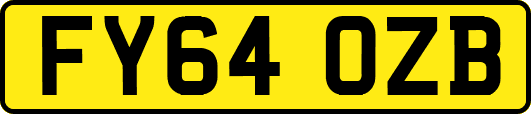 FY64 OZB